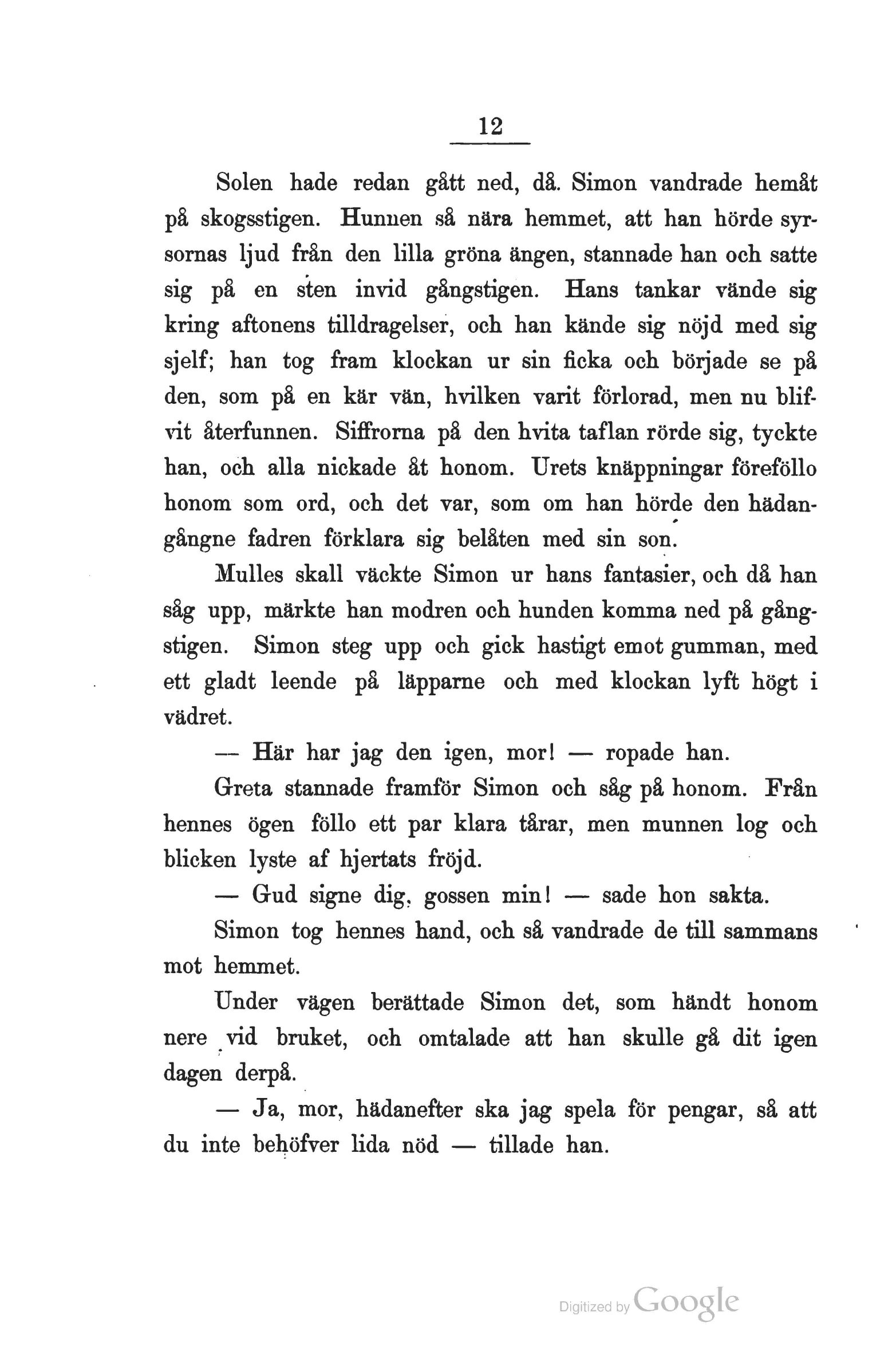 12

Solen hade redan gått ned, då. Simon vandrade hemåt på skogsstigen. Hunnen så nära hemmet, att han hörde syrsornas ljud från den lilla gröna ängen, stannade han och satte sig på en sten invid gångstigen. Hans tankar vände sig kring aftonens tilldragelser, och han kände sig nöjd med sig sjelf; han tog fram klockan ur sin ficka och började se på den, som på en kär vän, hvilken varit förlorad, men nu blifvit återfunnen. Siffrorna på den hvita taflan rörde sig, tyckte han, och alla nickade åt honom. Urets knäppningar föreföllo honom som ord, och det var, som om han hörde den hädangångne fadren förklara sig belåten med sin son.

Mulles skall väckte Simon ur hans fantasier, och då han såg upp, märkte han modren och hunden komma ned på gångstigen. Simon steg upp och gick hastigt emot gumman, med ett gladt leende på läpparne och med klockan lyft högt i vädret.

— Här har jag den igen, mor! — ropade han.

Greta stannade framför Simon och såg på honom. Från hennes ögen föllo ett par klara tårar, men munnen log och blicken lyste af hjertats fröjd.

— Gud signe dig, gossen min! — sade hon sakta.

Simon tog hennes hand, och så vandrade de till sammans mot hemmet.

Under vägen berättade Simon det, som händt honom nere vid bruket, och omtalade att han skulle gå dit igen dagen derpå.

— Ja, mor, hädanefter ska jag spela för pengar, så att du inte behöfver lida nöd — tillade han.

Digitized by Google